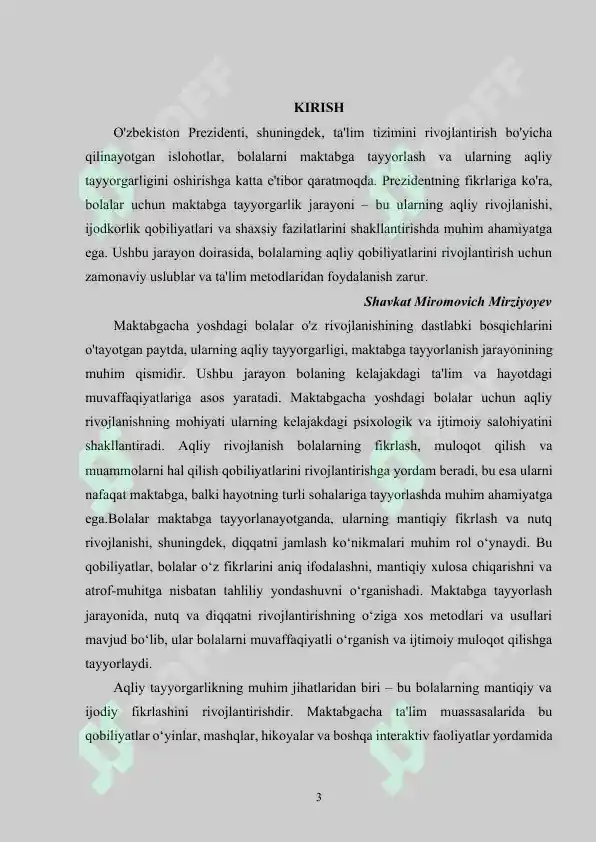 KIRISH

O'zbekiston Prezidenti, shuningdek, ta'lim tizimini rivojlantirish bo'yicha qilinayotgan islohotlar, bolalarni maktabga tayyorlash va ularning aqliy tayyorgarligini oshirishga katta e'tibor qaratmoqda. Prezidentning fikrlariga ko'ra, bolalar uchun maktabga tayyorgarlik jarayoni – bu ularning aqliy rivojlanishi, ijodkorlik qobiliyatlari va shaxsiy fazilatlarini shakllantirishda muhim ahamiyatga ega. Ushbu jarayon doirasida, bolalarning aqliy qobiliyatlarini rivojlantirish uchun zamonaviy uslublar va ta'lim metodlaridan foydalanish zarur.

Shavkat Miromovich Mirziyoyev

Maktabgacha yoshdagi bolalar o'z rivojlanishining dastlabki bosqichlarini o'tayotgan paytda, ularning aqliy tayyorgarligi, maktabga tayyorlanish jarayonining muhim qismidir. Ushbu jarayon bolaning kelajakdagi ta'lim va hayotdagi muvaffaqiyatlariga asos yaratadi. Maktabgacha yoshdagi bolalar uchun aqliy rivojlanishning mohiyati ularning kelajakdagi psixologik va ijtimoiy salohiyatini shakllantiradi. Aqliy rivojlanish bolalarning fikrlash, muloqot qilish va muammolarni hal qilish qobiliyatlarini rivojlantirishga yordam beradi, bu esa ularni nafaqat maktabga, balki hayotning turli sohalariga tayyorlashda muhim ahamiyatga ega.Bolalar maktabga tayyorlanayotganda, ularning mantiqiy fikrlash va nutq rivojlanishi, shuningdek, diqqatni jamlash ko‘nikmalari muhim rol o‘ynaydi. Bu qobiliyatlar, bolalar o‘z fikrlarini aniq ifodalashni, mantiqiy xulosa chiqarishni va atrof-muhitga nisbatan tahliliy yondashuvni o‘rganishadi. Maktabga tayyorlash jarayonida, nutq va diqqatni rivojlantirishning o‘ziga xos metodlari va usullari mavjud bo‘lib, ular bolalarni muvaffaqiyatli o‘rganish va ijtimoiy muloqot qilishga tayyorlaydi.

Aqliy tayyorgarlikning muhim jihatlaridan biri – bu bolalarning mantiqiy va ijodiy fikrlashini rivojlantirishdir. Maktabgacha ta'lim muassasalarida bu qobiliyatlar o‘yinlar, mashqlar, hikoyalar va boshqa interaktiv faoliyatlar yordamida

3